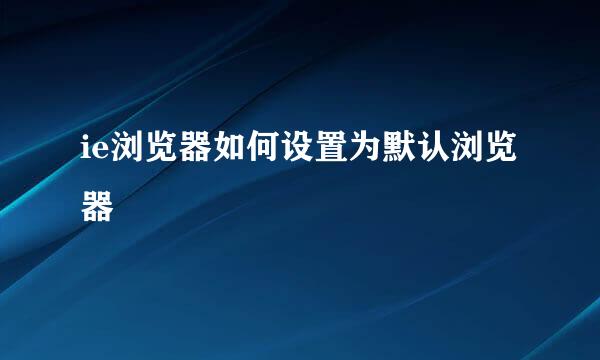 ie浏览器如何设置为默认浏览器